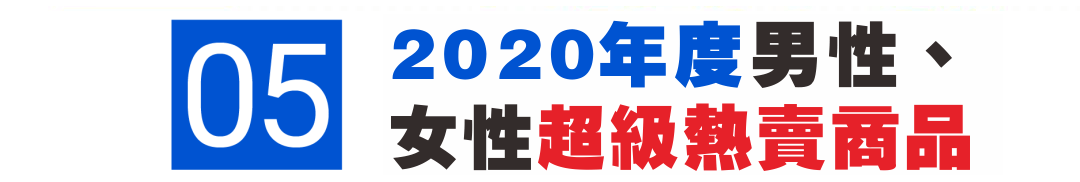 05

2020年度男性、女性超級熱賣商品